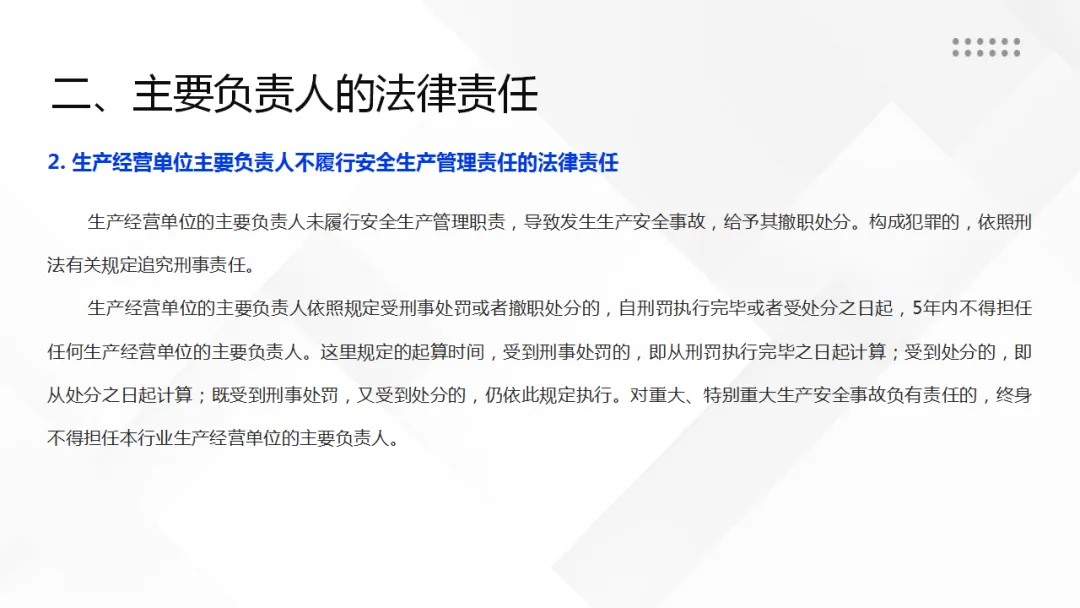 二、主要负责人的法律责任

2.生产经营单位主要负责人不履行安全生产管理责任的法律责任

生产经营单位的主要负责人未履行安全生产管理职责，导致发生生产安全事故，给予其撤职处分。构成犯罪的，依照刑法有关规定追究刑事责任。

生产经营单位的主要负责人依照规定受刑事处罚或者撤职处分的，自刑罚执行完毕或者受处分之日起，5年内不得担任任何生产经营单位的主要负责人。这里规定的起算时间，受到刑事处罚的，即从刑罚执行完毕之日起计算；受到处分的，即从处分之日起计算；既受到刑事处罚，又受到处分的，仍依此规定执行。对重大、特别重大生产安全事故负有责任的，终身不得担任本行业生产经营单位的主要负责人。